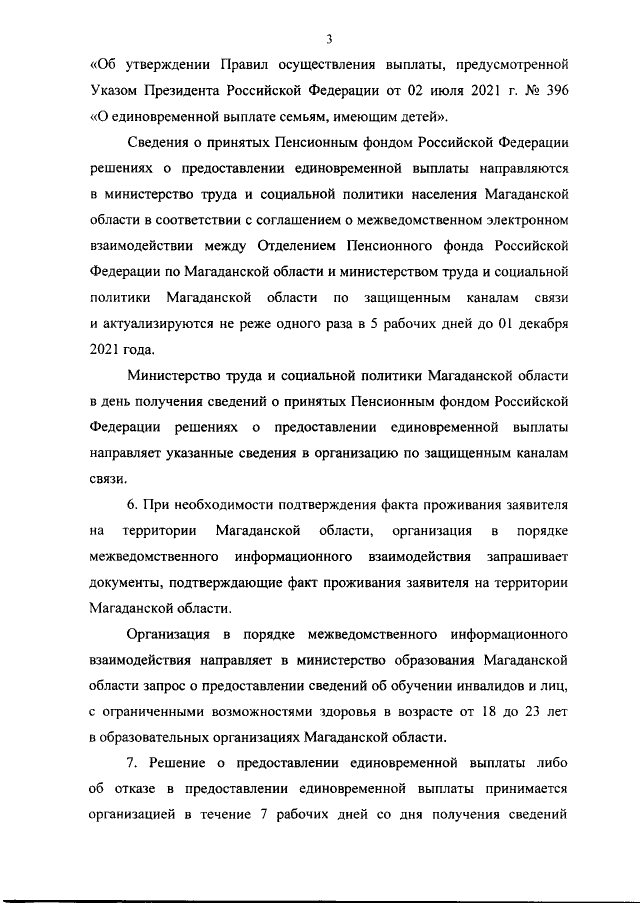 3

«Об утверждении Правил осуществления выплаты, предусмотренной Указом Президента Российской Федерации от 02 июля 2021 г. № 396 «О единовременной выплате семьям, имеющим детей».

Сведения о принятых Пенсионным фондом Российской Федерации решениях о предоставлении единовременной выплаты направляются в министерство труда и социальной политики населения Магаданской области в соответствии с соглашением о межведомственном электронном взаимодействии между Отделением Пенсионного фонда Российской Федерации по Магаданской области и министерством труда и социальной политики Магаданской области по защищенным каналам связи и актуализируются не реже одного раза в 5 рабочих дней до 01 декабря 2021 года.

Министерство труда и социальной политики Магаданской области в день получения сведений о принятых Пенсионным фондом Российской Федерации решениях о предоставлении единовременной выплаты направляет указанные сведения в организацию по защищенным каналам связи.

6. При необходимости подтверждения факта проживания заявителя на территории Магаданской области, организация в порядке межведомственного информационного взаимодействия запрашивает документы, подтверждающие факт проживания заявителя на территории Магаданской области.

Организация в порядке межведомственного информационного взаимодействия направляет в министерство образования Магаданской области запрос о предоставлении сведений об обучении инвалидов и лиц, с ограниченными возможностями здоровья в возрасте от 18 до 23 лет в образовательных организациях Магаданской области.

7. Решение о предоставлении единовременной выплаты либо об отказе в предоставлении единовременной выплаты принимается организацией в течение 7 рабочих дней со дня получения сведений